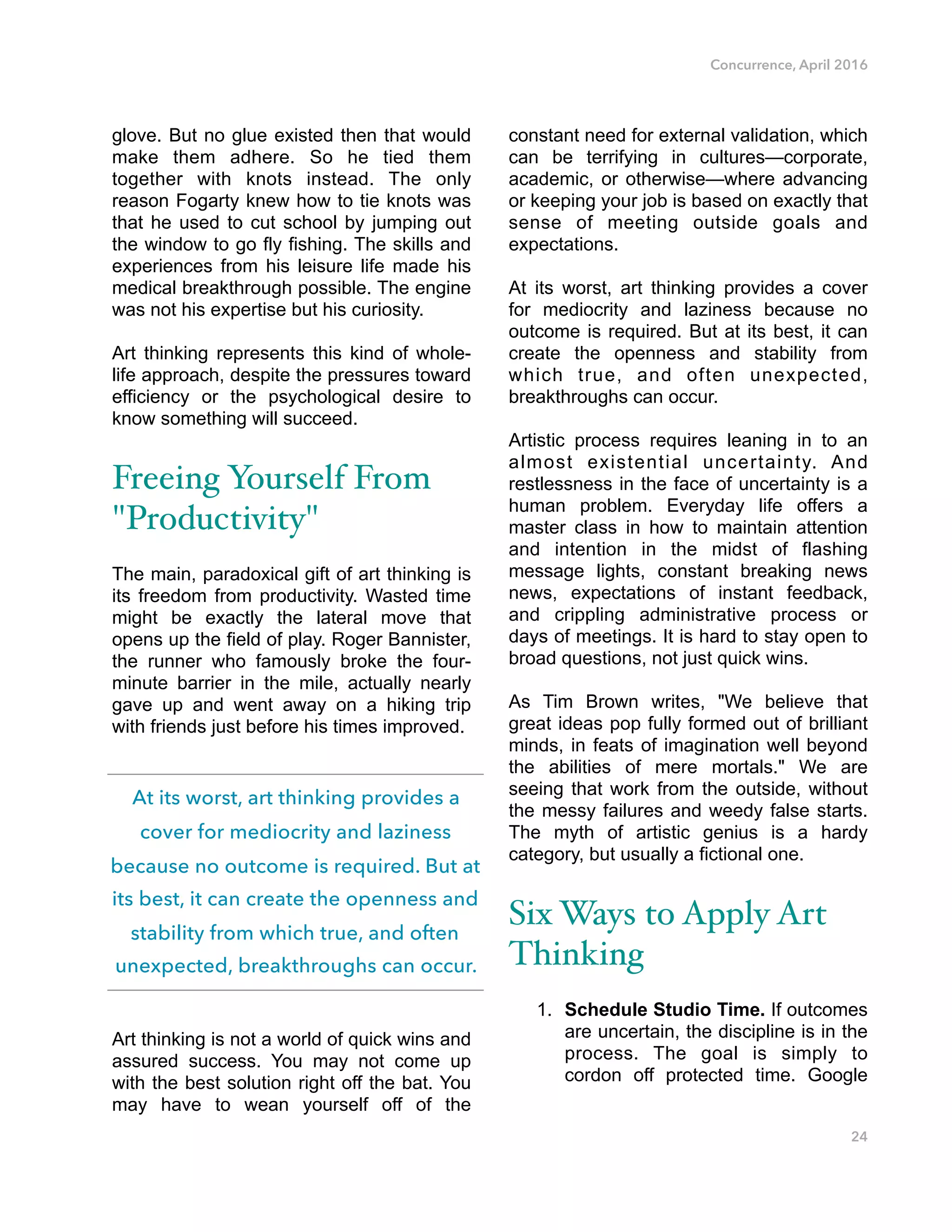 Concurrence, April 2016

glove. But no glue existed then that would make them adhere. So he tied them together with knots instead. The only reason Fogarty knew how to tie knots was that he used to cut school by jumping out the window to go fly fishing. The skills and experiences from his leisure life made his medical breakthrough possible. The engine was not his expertise but his curiosity.

Art thinking represents this kind of whole-life approach, despite the pressures toward efficiency or the psychological desire to know something will succeed.

Freeing Yourself From "Productivity"

The main, paradoxical gift of art thinking is its freedom from productivity. Wasted time might be exactly the lateral move that opens up the field of play. Roger Bannister, the runner who famously broke the four-minute barrier in the mile, actually nearly gave up and went away on a hiking trip with friends just before his times improved.

At its worst, art thinking provides a cover for mediocrity and laziness because no outcome is required. But at its best, it can create the openness and stability from which true, and often unexpected, breakthroughs can occur.

Art thinking is not a world of quick wins and assured success. You may not come up with the best solution right off the bat. You may have to wean yourself off of the

constant need for external validation, which can be terrifying in cultures—corporate, academic, or otherwise—where advancing or keeping your job is based on exactly that sense of meeting outside goals and expectations.

At its worst, art thinking provides a cover for mediocrity and laziness because no outcome is required. But at its best, it can create the openness and stability from which true, and often unexpected, breakthroughs can occur.

Artistic process requires leaning in to an almost existential uncertainty. And restlessness in the face of uncertainty is a human problem. Everyday life offers a master class in how to maintain attention and intention in the midst of flashing message lights, constant breaking news news, expectations of instant feedback, and crippling administrative process or days of meetings. It is hard to stay open to broad questions, not just quick wins.

As Tim Brown writes, "We believe that great ideas pop fully formed out of brilliant minds, in feats of imagination well beyond the abilities of mere mortals." We are seeing that work from the outside, without the messy failures and weedy false starts. The myth of artistic genius is a hardy category, but usually a fictional one.

Six Ways to Apply Art Thinking

1. **Schedule Studio Time.** If outcomes are uncertain, the discipline is in the process. The goal is simply to cordon off protected time. Google

24